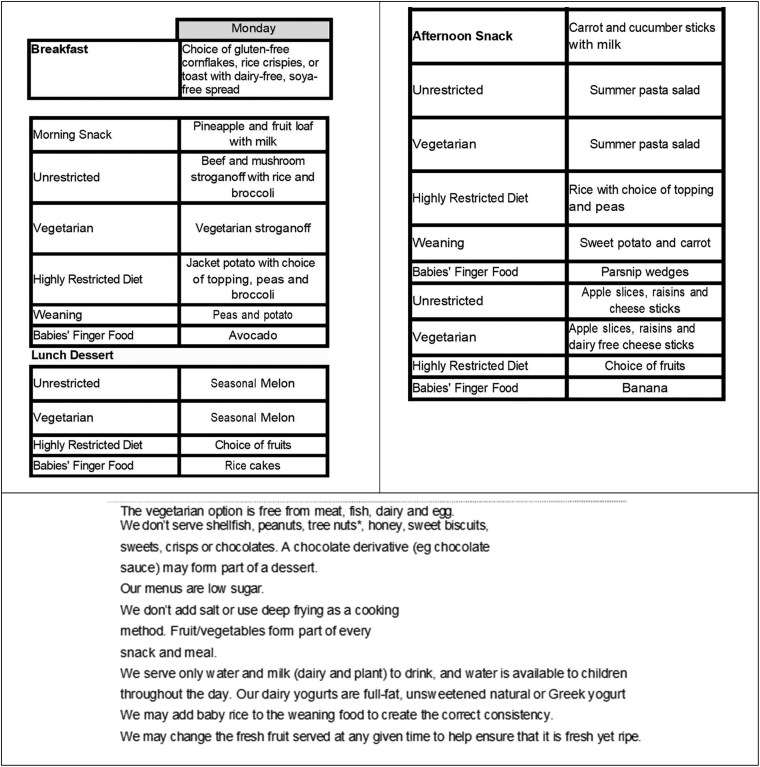 |  | Monday |
|---|---|
| Breakfast | Choice of gluten-free cornflakes, rice crispies, or toast with dairy-free, soya-free spread |

| Morning Snack | Pineapple and fruit loaf with milk |
|---|---|
| Unrestricted | Beef and mushroom stroganoff with rice and broccoli |
| Vegetarian | Vegetarian stroganoff |
| Highly Restricted Diet | Jacket potato with choice of topping, peas and broccoli |
| Weaning | Peas and potato |
| Babies' Finger Food | Avocado |

Lunch Dessert

| Unrestricted | Seasonal Melon |
|---|---|
| Vegetarian | Seasonal Melon |
| Highly Restricted Diet | Choice of fruits |
| Babies' Finger Food | Rice cakes |

| Afternoon Snack | Carrot and cucumber sticks with milk |
|---|---|
| Unrestricted | Summer pasta salad |
| Vegetarian | Summer pasta salad |
| Highly Restricted Diet | Rice with choice of topping and peas |
| Weaning | Sweet potato and carrot |
| Babies' Finger Food | Parsnip wedges |
| Unrestricted | Apple slices, raisins and cheese sticks |
| Vegetarian | Apple slices, raisins and dairy free cheese sticks |
| Highly Restricted Diet | Choice of fruits |
| Babies' Finger Food | Banana |

The vegetarian option is free from meat, fish, dairy and egg.
We don't serve shellfish, peanuts, tree nuts*, honey, sweet biscuits, sweets, crisps or chocolates. A chocolate derivative (eg chocolate sauce) may form part of a dessert.
Our menus are low sugar.
We don't add salt or use deep frying as a cooking method. Fruit/vegetables form part of every snack and meal.
We serve only water and milk (dairy and plant) to drink, and water is available to children throughout the day. Our dairy yogurts are full-fat, unsweetened natural or Greek yogurt
We may add baby rice to the weaning food to create the correct consistency.
We may change the fresh fruit served at any given time to help ensure that it is fresh yet ripe.